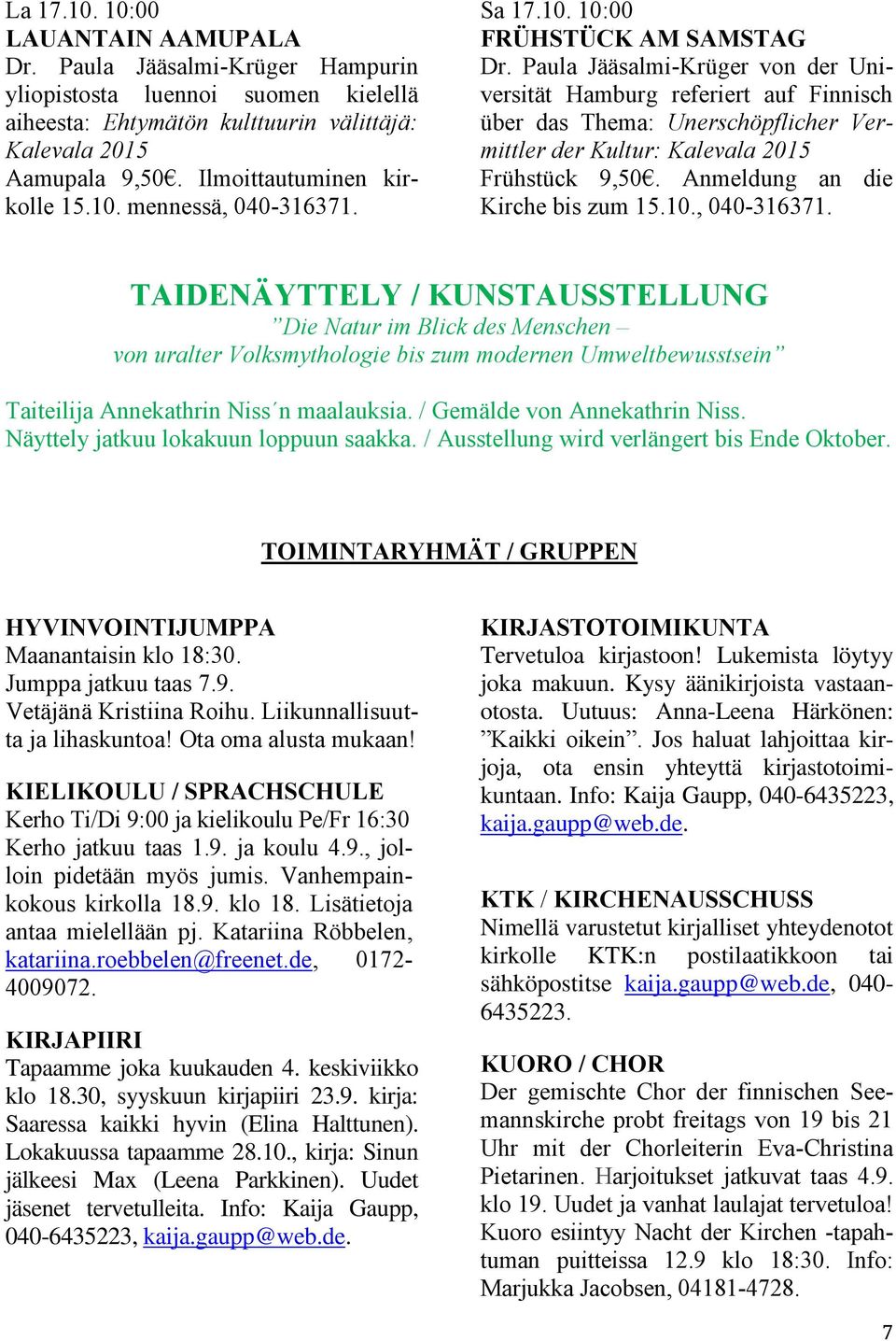 La 17.10. 10:00
LAUANTAIN AAMUPALA
Dr. Paula Jääsalmi-Krüger Hampurin yliopistosta luennoi suomen kielellä aiheesta: Ehtymätön kulttuurin välittäjä: Kalevala 2015
Aamupala 9,50€. Ilmoittautuminen kirkolle 15.10. mennessä, 040-316371.

Sa 17.10. 10:00
FRÜHSTÜCK AM SAMSTAG
Dr. Paula Jääsalmi-Krüger von der Universität Hamburg referiert auf Finnisch über das Thema: Unerschöpflicher Vermittler der Kultur: Kalevala 2015
Frühstück 9,50€. Anmeldung an die Kirche bis zum 15.10., 040-316371.

TAIDENÄYTTELY / KUNSTAUSSTELLUNG
”Die Natur im Blick des Menschen – von uralter Volksmythologie bis zum modernen Umweltbewusstsein”

Taiteilija Annekathrin Niss´n maalauksia. / Gemälde von Annekathrin Niss.
Näyttely jatkuu lokakuun loppuun saakka. / Ausstellung wird verlängert bis Ende Oktober.

TOIMINTARYHMÄT / GRUPPEN

HYVINVOINTIJUMPPA
Maanantaisin klo 18:30.
Jumppa jatkuu taas 7.9.
Vetäjänä Kristiina Roihu. Liikunnallisuutta ja lihaskuntoa! Ota oma alusta mukaan!

KIELIKOULU / SPRACHSCHULE
Kerho Ti/Di 9:00 ja kielikoulu Pe/Fr 16:30
Kerho jatkuu taas 1.9. ja koulu 4.9., jolloin pidetään myös jumis. Vanhempainkokous kirkolla 18.9. klo 18. Lisätietoja antaa mielellään pj. Katariina Röbbelen, katariina.roebbelen@freenet.de, 0172-4009072.

KIRJAPIIRI
Tapaamme joka kuukauden 4. keskiviikko klo 18.30, syyskuun kirjapiiri 23.9. kirja: Saaressa kaikki hyvin (Elina Halttunen). Lokakuussa tapaamme 28.10., kirja: Sinun jälkeesi Max (Leena Parkkinen). Uudet jäsenet tervetulleita. Info: Kaija Gaupp, 040-6435223, kaija.gaupp@web.de.

KIRJASTOTOIMIKUNTA
Tervetuloa kirjastoon! Lukemista löytyy joka makuun. Kysy äänikirjoista vastaanotosta. Uutuus: Anna-Leena Härkönen: ”Kaikki oikein”. Jos haluat lahjoittaa kirjoja, ota ensin yhteyttä kirjastotoimikuntaan. Info: Kaija Gaupp, 040-6435223, kaija.gaupp@web.de.

KTK / KIRCHENAUSSCHUSS
Nimellä varustetut kirjalliset yhteydenotot kirkolle KTK:n postilaatikkoon tai sähköpostitse kaija.gaupp@web.de, 040-6435223.

KUORO / CHOR
Der gemischte Chor der finnischen Seemannskirche probt freitags von 19 bis 21 Uhr mit der Chorleiterin Eva-Christina Pietarinen. Harjoitukset jatkuvat taas 4.9. klo 19. Uudet ja vanhat laulajat tervetuloa! Kuoro esiintyy Nacht der Kirchen -tapahtuman puitteissa 12.9 klo 18:30. Info: Marjukka Jacobsen, 04181-4728.

7